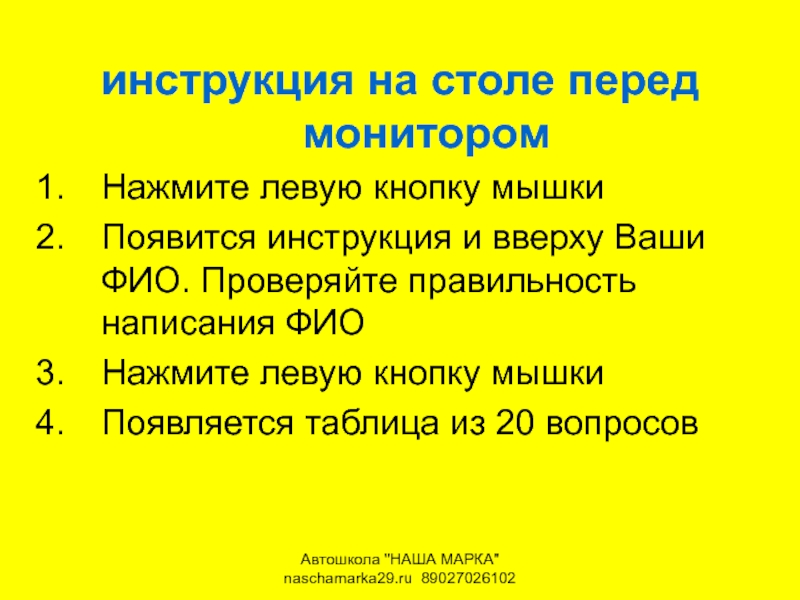 инструкция на столе перед монитором

1. Нажмите левую кнопку мышки
2. Появится инструкция и вверху Ваши ФИО. Проверяйте правильность написания ФИО
3. Нажмите левую кнопку мышки
4. Появляется таблица из 20 вопросов

Автошкола "НАША МАРКА"
naschamarka29.ru 89027026102